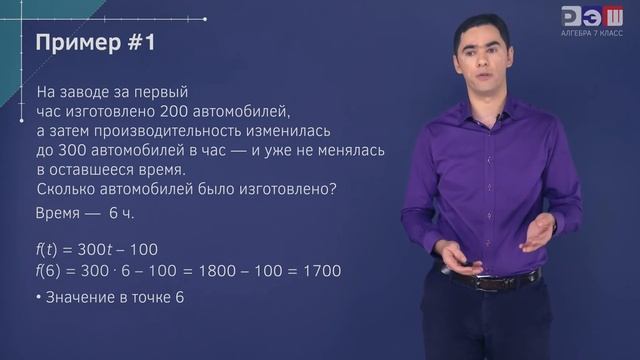 РЭШ
АЛГЕБРА 7 КЛАСС

Пример #1

На заводе за первый час изготовлено 200 автомобилей, а затем производительность изменилась до 300 автомобилей в час — и уже не менялась в оставшееся время. Сколько автомобилей было изготовлено?

Время — 6 ч.

$f(t) = 300t - 100$
$f(6) = 300 \cdot 6 - 100 = 1800 - 100 = 1700$

• Значение в точке 6